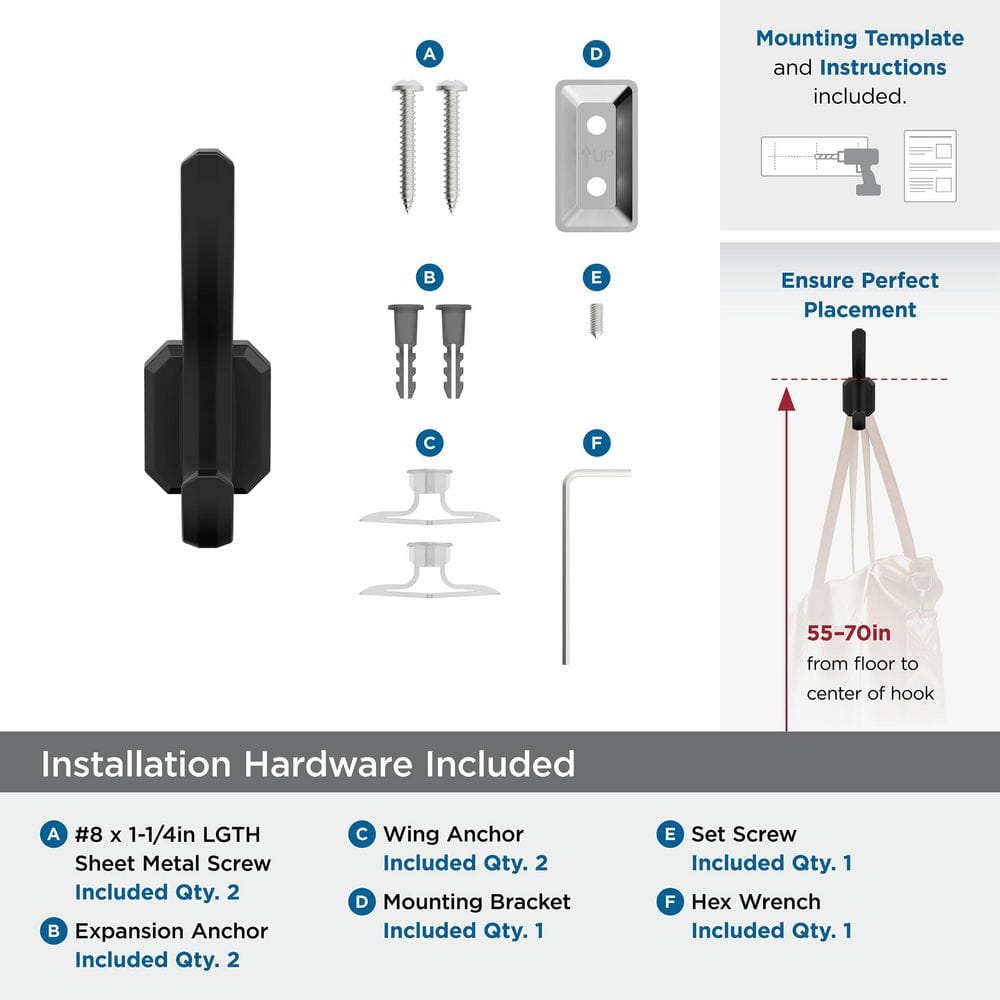 A

D

UP

B

E

C

F

Mounting Template and Instructions included.

Ensure Perfect Placement

55–70in from floor to center of hook

Installation Hardware Included

A #8 x 1-1/4in LGTH Sheet Metal Screw Included Qty. 2

B Expansion Anchor Included Qty. 2

C Wing Anchor Included Qty. 2

D Mounting Bracket Included Qty. 1

E Set Screw Included Qty. 1

F Hex Wrench Included Qty. 1